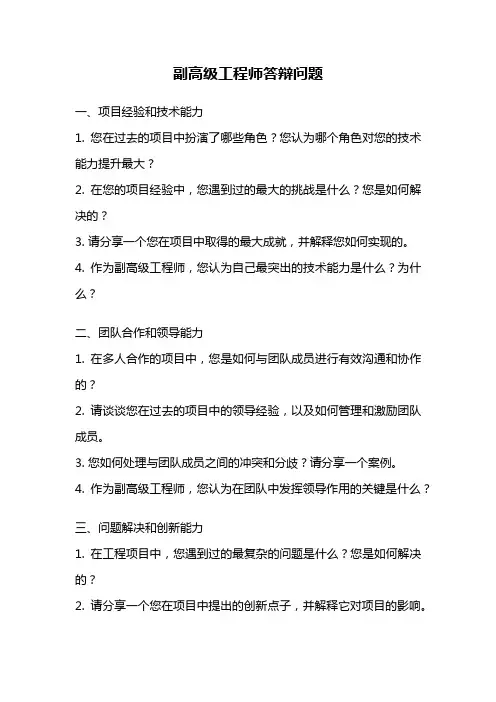 副高级工程师答辩问题

一、项目经验和技术能力

1. 您在过去的项目中扮演了哪些角色？您认为哪个角色对您的技术能力提升最大？

2. 在您的项目经验中，您遇到过的最大的挑战是什么？您是如何解决的？

3. 请分享一个您在项目中取得的最大成就，并解释您如何实现的。

4. 作为副高级工程师，您认为自己最突出的技术能力是什么？为什么？

二、团队合作和领导能力

1. 在多人合作的项目中，您是如何与团队成员进行有效沟通和协作的？

2. 请谈谈您在过去的项目中的领导经验，以及如何管理和激励团队成员。

3. 您如何处理与团队成员之间的冲突和分歧？请分享一个案例。

4. 作为副高级工程师，您认为在团队中发挥领导作用的关键是什么？

三、问题解决和创新能力

1. 在工程项目中，您遇到过的最复杂的问题是什么？您是如何解决的？

2. 请分享一个您在项目中提出的创新点子，并解释它对项目的影响。